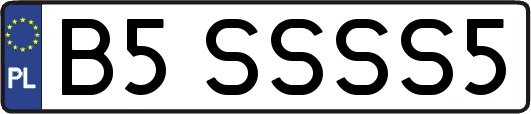 PL
B5 SSSS5